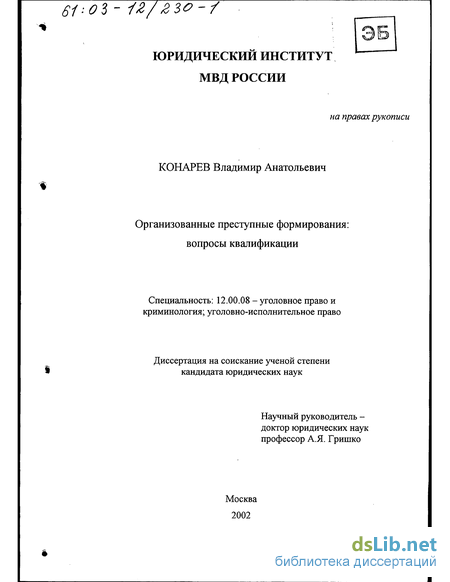 61:03-12/230-1

ЭБ

ЮРИДИЧЕСКИЙ ИНСТИТУТ
МВД РОССИИ

на правах рукописи

КОНАРЕВ Владимир Анатольевич

Организованные преступные формирования:
вопросы квалификации

Специальность: 12.00.08 – уголовное право и криминология; уголовно-исполнительное право

Диссертация на соискание ученой степени
кандидата юридических наук

Научный руководитель –
доктор юридических наук
профессор А.Я. Гришко

Москва
2002

dsLib.net
библиотека диссертаций